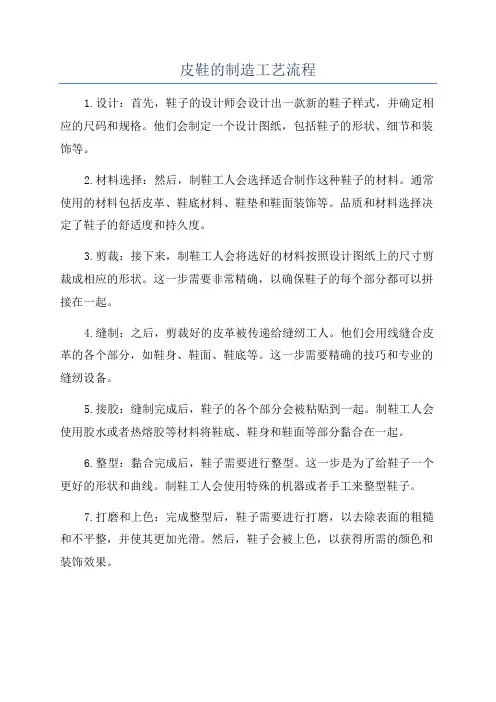 皮鞋的制造工艺流程

1.设计：首先，鞋子的设计师会设计出一款新的鞋子样式，并确定相应的尺码和规格。他们会制定一个设计图纸，包括鞋子的形状、细节和装饰等。

2.材料选择：然后，制鞋工人会选择适合制作这种鞋子的材料。通常使用的材料包括皮革、鞋底材料、鞋垫和鞋面装饰等。品质和材料选择决定了鞋子的舒适度和持久度。

3.剪裁：接下来，制鞋工人会将选好的材料按照设计图纸上的尺寸剪裁成相应的形状。这一步需要非常精确，以确保鞋子的每个部分都可以拼接在一起。

4.缝制：之后，剪裁好的皮革被传递给缝纫工人。他们会用线缝合皮革的各个部分，如鞋身、鞋面、鞋底等。这一步需要精确的技巧和专业的缝纫设备。

5.接胶：缝制完成后，鞋子的各个部分会被粘贴到一起。制鞋工人会使用胶水或者热熔胶等材料将鞋底、鞋身和鞋面等部分黏合在一起。

6.整型：黏合完成后，鞋子需要进行整型。这一步是为了给鞋子一个更好的形状和曲线。制鞋工人会使用特殊的机器或者手工来整型鞋子。

7.打磨和上色：完成整型后，鞋子需要进行打磨，以去除表面的粗糙和不平整，并使其更加光滑。然后，鞋子会被上色，以获得所需的颜色和装饰效果。